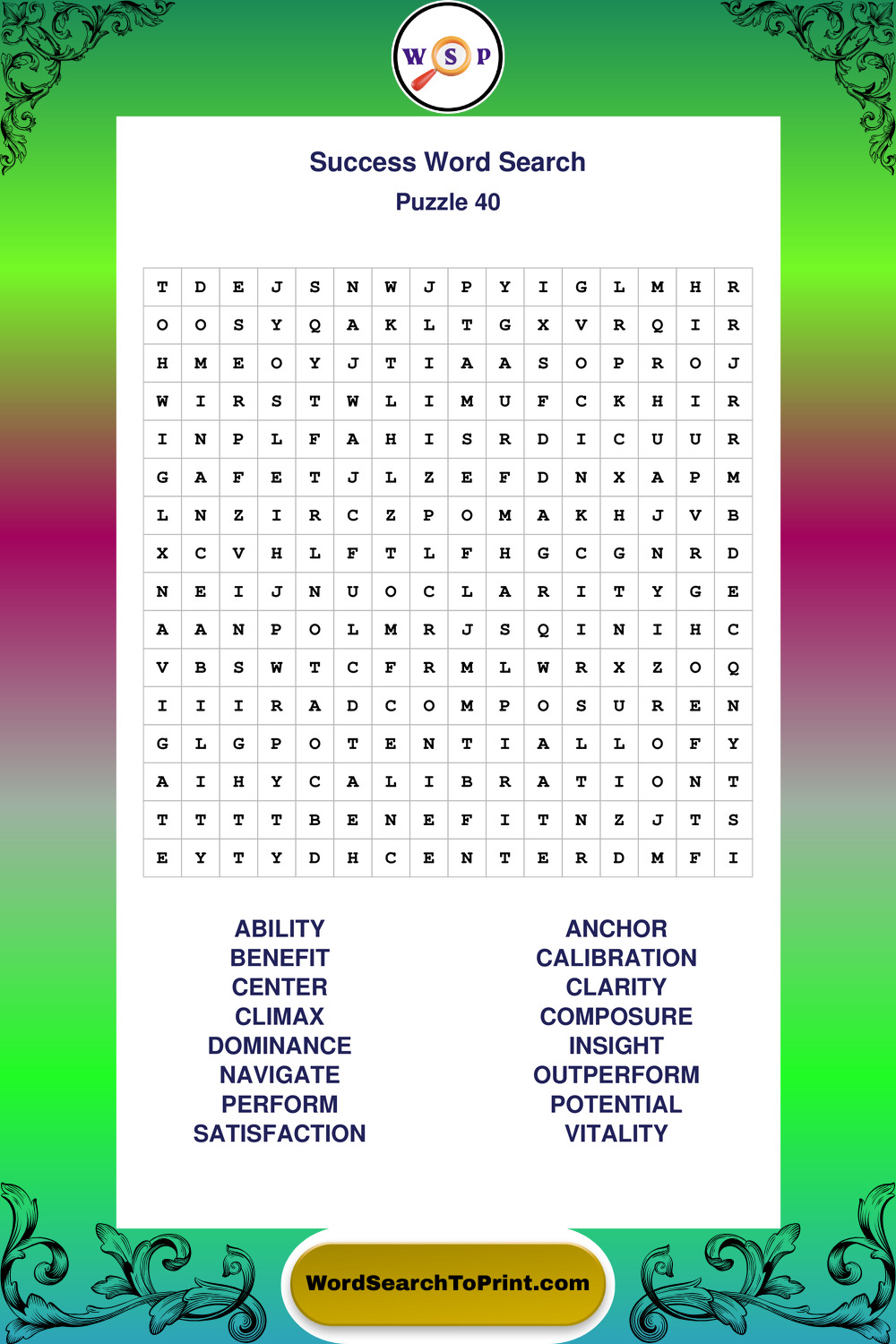 W S P

Success Word Search
Puzzle 40

| T | D | E | J | S | N | W | J | P | Y | I | G | L | M | H | R |
|---|---|---|---|---|---|---|---|---|---|---|---|---|---|---|---|
| O | O | S | Y | Q | A | K | L | T | G | X | V | R | Q | I | R |
| H | M | E | O | Y | J | T | I | A | A | S | O | P | R | O | J |
| W | I | R | S | T | W | L | I | M | U | F | C | K | H | I | R |
| I | N | P | L | F | A | H | I | S | R | D | I | C | U | U | R |
| G | A | F | E | T | J | L | Z | E | F | D | N | X | A | P | M |
| L | N | Z | I | R | C | Z | P | O | M | A | K | H | J | V | B |
| X | C | V | H | L | F | T | L | F | H | G | C | G | N | R | D |
| N | E | I | J | N | U | O | C | L | A | R | I | T | Y | G | E |
| A | A | N | P | O | L | M | R | J | S | Q | I | N | I | H | C |
| V | B | S | W | T | C | F | R | M | L | W | R | X | Z | O | Q |
| I | I | I | R | A | D | C | O | M | P | O | S | U | R | E | N |
| G | L | G | P | O | T | E | N | T | I | A | L | L | O | F | Y |
| A | I | H | Y | C | A | L | I | B | R | A | T | I | O | N | T |
| T | T | T | T | B | E | N | E | F | I | T | N | Z | J | T | S |
| E | Y | T | Y | D | H | C | E | N | T | E | R | D | M | F | I |

ABILITY
BENEFIT
CENTER
CLIMAX
DOMINANCE
NAVIGATE
PERFORM
SATISFACTION

ANCHOR
CALIBRATION
CLARITY
COMPOSURE
INSIGHT
OUTPERFORM
POTENTIAL
VITALITY

WordSearchToPrint.com